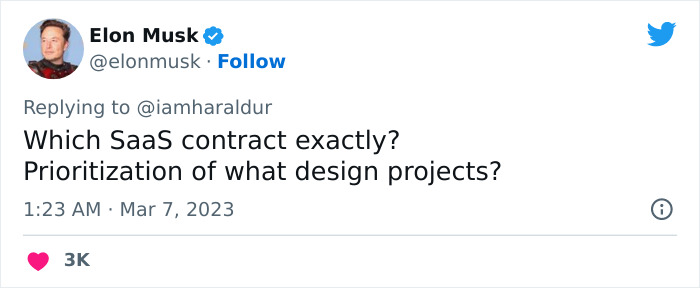 Elon Musk
@elonmusk · Follow

Replying to @iamharaldur
Which SaaS contract exactly?
Prioritization of what design projects?

1:23 AM · Mar 7, 2023

3K